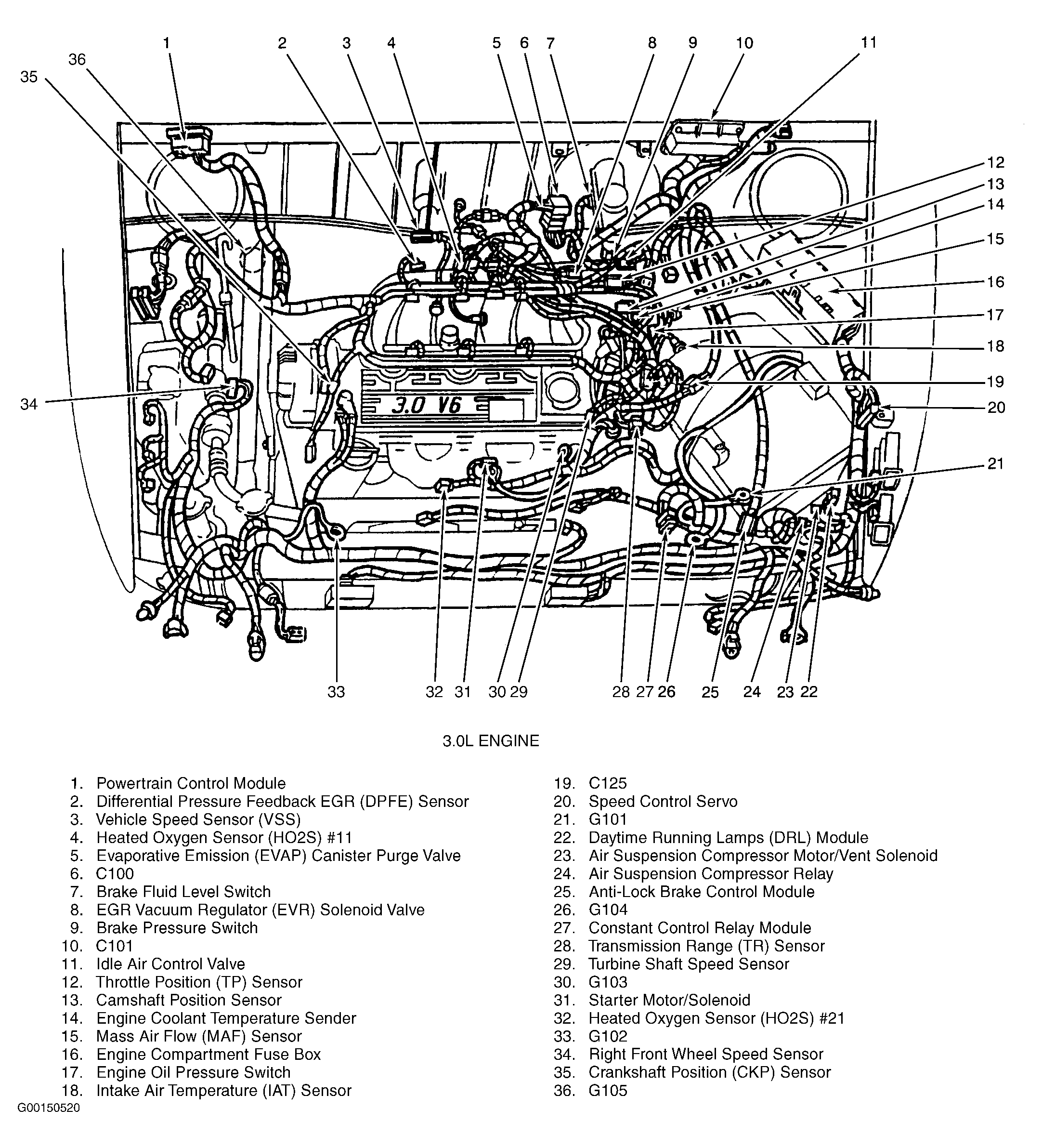 1 2 3 4 5 6 7 8 9 10 11
36
35
12
13
14
15
16
17
18
19
20
21
34
3.0 V6
33 32 31 30 29 28 27 26 25 24 23 22

3.0L ENGINE

1. Powertrain Control Module
2. Differential Pressure Feedback EGR (DPFE) Sensor
3. Vehicle Speed Sensor (VSS)
4. Heated Oxygen Sensor (HO2S) #11
5. Evaporative Emission (EVAP) Canister Purge Valve
6. C100
7. Brake Fluid Level Switch
8. EGR Vacuum Regulator (EVR) Solenoid Valve
9. Brake Pressure Switch
10. C101
11. Idle Air Control Valve
12. Throttle Position (TP) Sensor
13. Camshaft Position Sensor
14. Engine Coolant Temperature Sender
15. Mass Air Flow (MAF) Sensor
16. Engine Compartment Fuse Box
17. Engine Oil Pressure Switch
18. Intake Air Temperature (IAT) Sensor

19. C125
20. Speed Control Servo
21. G101
22. Daytime Running Lamps (DRL) Module
23. Air Suspension Compressor Motor/Vent Solenoid
24. Air Suspension Compressor Relay
25. Anti-Lock Brake Control Module
26. G104
27. Constant Control Relay Module
28. Transmission Range (TR) Sensor
29. Turbine Shaft Speed Sensor
30. G103
31. Starter Motor/Solenoid
32. Heated Oxygen Sensor (HO2S) #21
33. G102
34. Right Front Wheel Speed Sensor
35. Crankshaft Position (CKP) Sensor
36. G105

G00150520